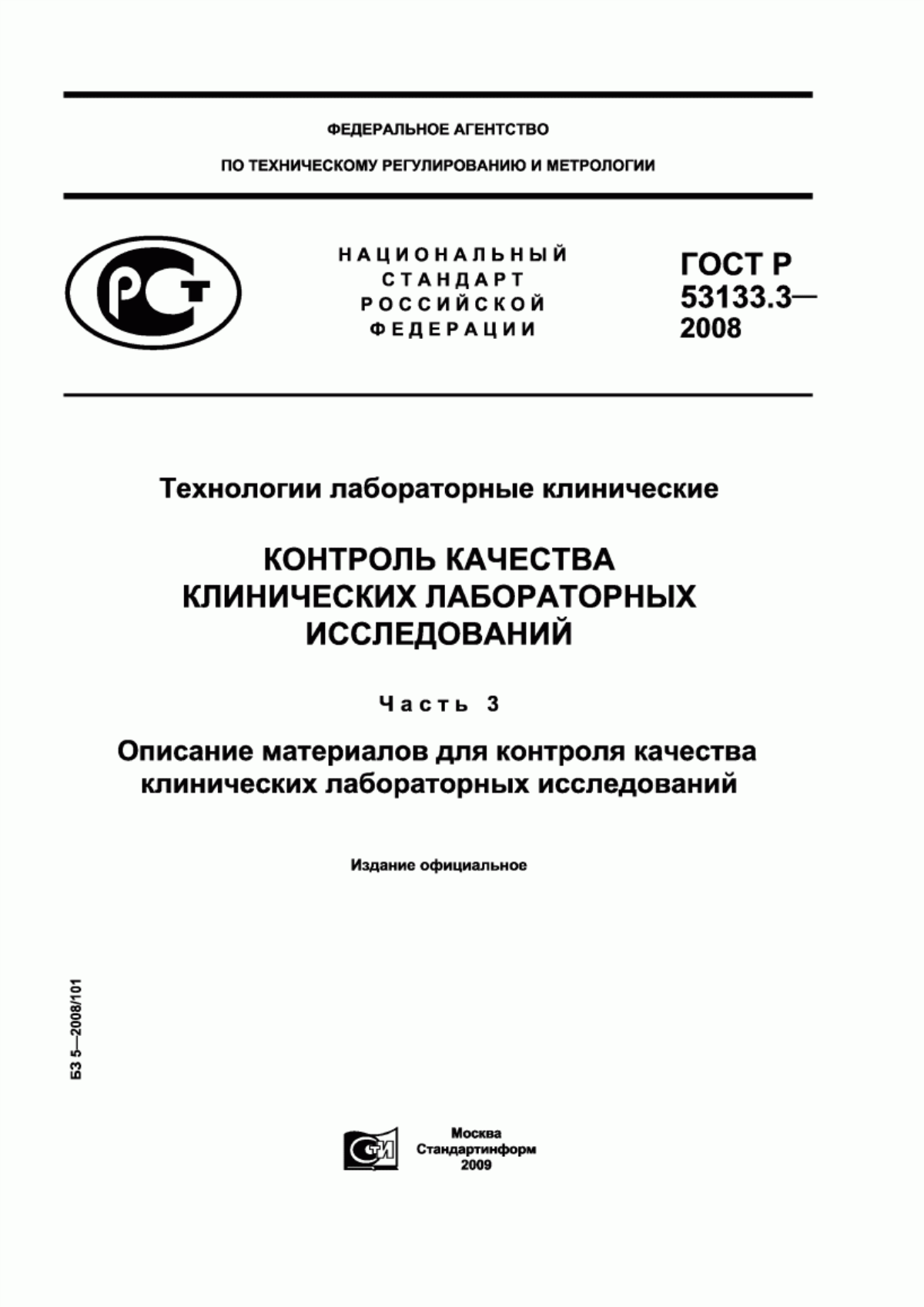 ФЕДЕРАЛЬНОЕ АГЕНТСТВО

ПО ТЕХНИЧЕСКОМУ РЕГУЛИРОВАНИЮ И МЕТРОЛОГИИ

РСТ

НАЦИОНАЛЬНЫЙ СТАНДАРТ РОССИЙСКОЙ ФЕДЕРАЦИИ

ГОСТ Р 53133.3— 2008

Технологии лабораторные клинические

КОНТРОЛЬ КАЧЕСТВА КЛИНИЧЕСКИХ ЛАБОРАТОРНЫХ ИССЛЕДОВАНИЙ

Часть 3

Описание материалов для контроля качества клинических лабораторных исследований

Издание официальное

БЗ 5—2008/101

СТИ

Москва
Стандартинформ
2009